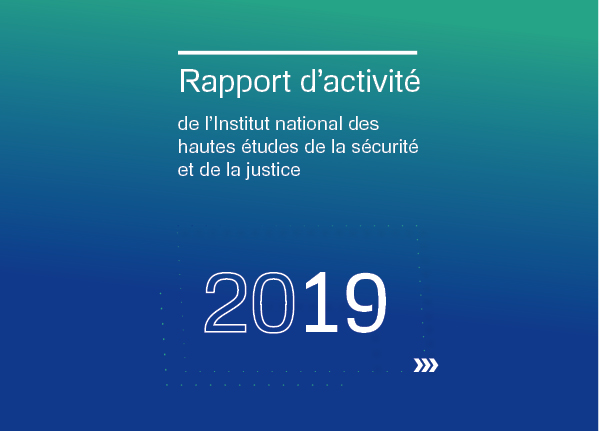 Rapport d’activité

de l’Institut national des hautes études de la sécurité et de la justice

2019